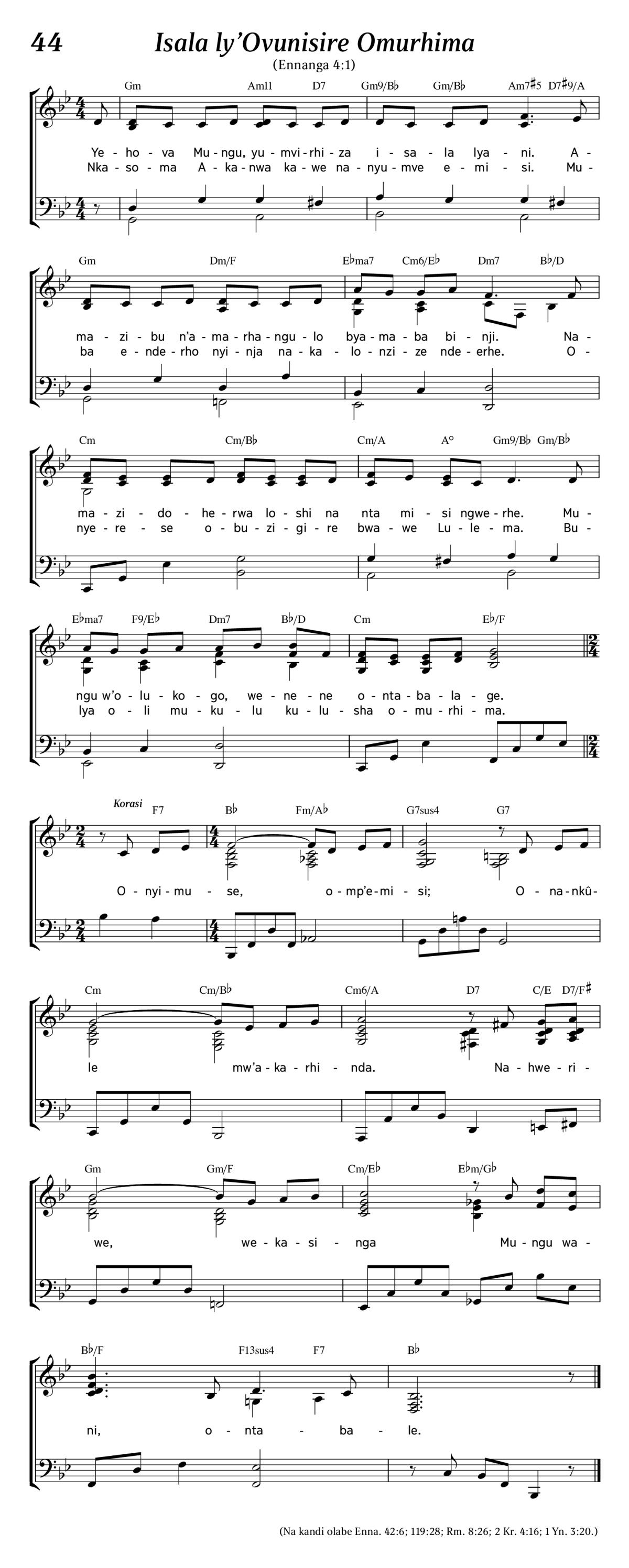 44 Isala ly'Ovunisire Omurhima

(Ennanga 4:1)

Gm Am11 D7 Gm9/B♭ Gm/B♭ Am7♯5 D7♯9/A

Ye - ho - va Mu - ngu, yu - mvi - rhi - za i - sa - la lya - ni. A -
Nka - so - ma A - ka - nwa ka - we na - nyu - mve e - mi - si. Mu -

Gm Dm/F E♭ma7 Cm6/E♭ Dm7 B♭/D

ma - zi - bu n'a - ma - rha - ngu - lo bya - ma - ba bi - nji. Na -
ba e - nde - rho nyi - nja na - ka - lo - nzi - ze nde - erhe. O -

Cm Cm/B♭ Cm/A A° Gm9/B♭ Gm/B♭

ma - zi - do - he - rwa lo - shi na nta mi - si ngwe - rhe. Mu -
nye - re - se o - bu - zi - gi - re bwa - we Lu - le - ma. Bu -

E♭ma7 F9/E♭ Dm7 B♭/D Cm E♭/F

ngu w'o - lu - ko - go, we - ne - ne o - nta - ba - la - ge.
lya o - li mu - ku - lu ku - lu - sha o - mu - rhi - ma.

Korasi F7 B♭ Fm/A♭ G7sus4 G7

O - nyi - mu - se, o - mp'e - mi - si; O - na - nkû -

Cm Cm/B♭ Cm6/A D7 C/E D7/F♯

le mw'a - ka - rhi - nda. Na - hwe - ri -

Gm Gm/F Cm/E♭ E♭m/G♭

we, we - ka - si - nga Mu - ngu wa -

B♭/F F13sus4 F7 B♭

ni, o - nta - ba - le.

(Na kandi olabe Enna. 42:6; 119:28; Rm. 8:26; 2 Kr. 4:16; 1 Yn. 3:20.)